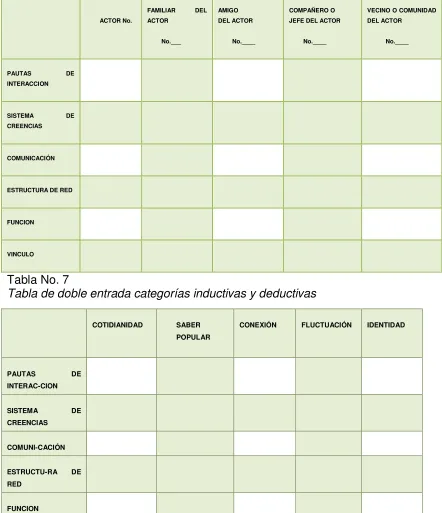 |  | ACTOR No. | FAMILIAR DEL ACTOR No.____ | AMIGO DEL ACTOR No.____ | COMPAÑERO O JEFE DEL ACTOR No.____ | VECINO O COMUNIDAD DEL ACTOR No.____ |
|---|---|---|---|---|---|
| PAUTAS DE INTERACCION |  |  |  |  |  |
| SISTEMA DE CREENCIAS |  |  |  |  |  |
| COMUNICACIÓN |  |  |  |  |  |
| ESTRUCTURA DE RED |  |  |  |  |  |
| FUNCION |  |  |  |  |  |
| VINCULO |  |  |  |  |  |

Tabla No. 7

Tabla de doble entrada categorías inductivas y deductivas

|  | COTIDIANIDAD | SABER POPULAR | CONEXIÓN | FLUCTUACIÓN | IDENTIDAD |
|---|---|---|---|---|---|
| PAUTAS DE INTERAC-CION |  |  |  |  |  |
| SISTEMA DE CREENCIAS |  |  |  |  |  |
| COMUNI-CACIÓN |  |  |  |  |  |
| ESTRUCTU-RA DE RED |  |  |  |  |  |
| FUNCION |  |  |  |  |  |